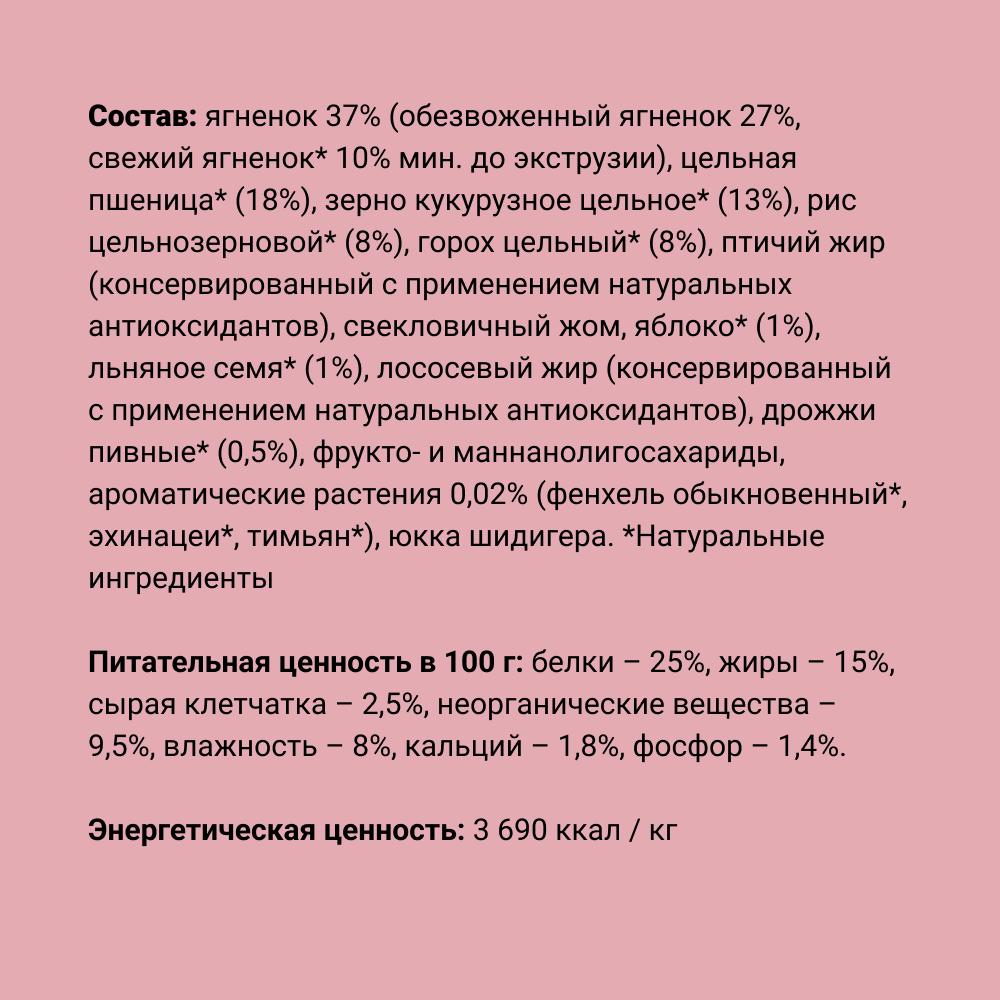 Состав: ягненок 37% (обезвоженный ягненок 27%, свежий ягненок* 10% мин. до экструзии), цельная пшеница* (18%), зерно кукурузное цельное* (13%), рис цельнозерновой* (8%), горох цельный* (8%), птичий жир (консервированный с применением натуральных антиоксидантов), свекловичный жом, яблоко* (1%), льняное семя* (1%), лососевый жир (консервированный с применением натуральных антиоксидантов), дрожжи пивные* (0,5%), фрукто- и маннанолигосахариды, ароматические растения 0,02% (фенхель обыкновенный*, эхинацеи*, тимьян*), юкка шидигера. *Натуральные ингредиенты

Питательная ценность в 100 г: белки – 25%, жиры – 15%, сырая клетчатка – 2,5%, неорганические вещества – 9,5%, влажность – 8%, кальций – 1,8%, фосфор – 1,4%.

Энергетическая ценность: 3 690 ккал / кг